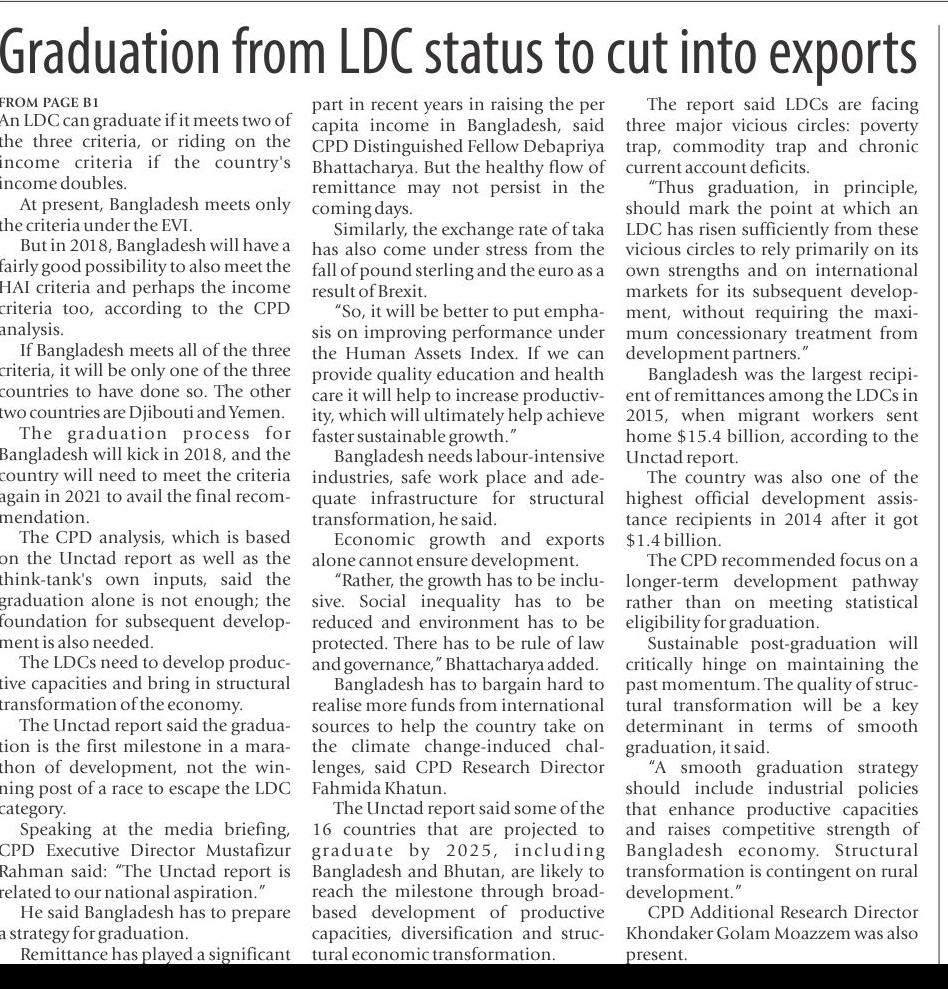 Graduation from LDC status to cut into exports

FROM PAGE B1
An LDC can graduate if it meets two of the three criteria, or riding on the income criteria if the country's income doubles.

At present, Bangladesh meets only the criteria under the EVI.

But in 2018, Bangladesh will have a fairly good possibility to also meet the HAI criteria and perhaps the income criteria too, according to the CPD analysis.

If Bangladesh meets all of the three criteria, it will be only one of the three countries to have done so. The other two countries are Djibouti and Yemen.

The graduation process for Bangladesh will kick in 2018, and the country will need to meet the criteria again in 2021 to avail the final recommendation.

The CPD analysis, which is based on the Unctad report as well as the think-tank's own inputs, said the graduation alone is not enough; the foundation for subsequent development is also needed.

The LDCs need to develop productive capacities and bring in structural transformation of the economy.

The Unctad report said the graduation is the first milestone in a marathon of development, not the winning post of a race to escape the LDC category.

Speaking at the media briefing, CPD Executive Director Mustafizur Rahman said: "The Unctad report is related to our national aspiration."

He said Bangladesh has to prepare a strategy for graduation.

Remittance has played a significant part in recent years in raising the per capita income in Bangladesh, said CPD Distinguished Fellow Debapriya Bhattacharya. But the healthy flow of remittance may not persist in the coming days.

Similarly, the exchange rate of taka has also come under stress from the fall of pound sterling and the euro as a result of Brexit.

"So, it will be better to put emphasis on improving performance under the Human Assets Index. If we can provide quality education and health care it will help to increase productivity, which will ultimately help achieve faster sustainable growth."

Bangladesh needs labour-intensive industries, safe work place and adequate infrastructure for structural transformation, he said.

Economic growth and exports alone cannot ensure development.

"Rather, the growth has to be inclusive. Social inequality has to be reduced and environment has to be protected. There has to be rule of law and governance," Bhattacharya added.

Bangladesh has to bargain hard to realise more funds from international sources to help the country take on the climate change-induced challenges, said CPD Research Director Fahmida Khatun.

The Unctad report said some of the 16 countries that are projected to graduate by 2025, including Bangladesh and Bhutan, are likely to reach the milestone through broad-based development of productive capacities, diversification and structural economic transformation.

The report said LDCs are facing three major vicious circles: poverty trap, commodity trap and chronic current account deficits.

"Thus graduation, in principle, should mark the point at which an LDC has risen sufficiently from these vicious circles to rely primarily on its own strengths and on international markets for its subsequent development, without requiring the maximum concessionary treatment from development partners."

Bangladesh was the largest recipient of remittances among the LDCs in 2015, when migrant workers sent home $15.4 billion, according to the Unctad report.

The country was also one of the highest official development assistance recipients in 2014 after it got $1.4 billion.

The CPD recommended focus on a longer-term development pathway rather than on meeting statistical eligibility for graduation.

Sustainable post-graduation will critically hinge on maintaining the past momentum. The quality of structural transformation will be a key determinant in terms of smooth graduation, it said.

"A smooth graduation strategy should include industrial policies that enhance productive capacities and raises competitive strength of Bangladesh economy. Structural transformation is contingent on rural development."

CPD Additional Research Director Khondaker Golam Moazzem was also present.